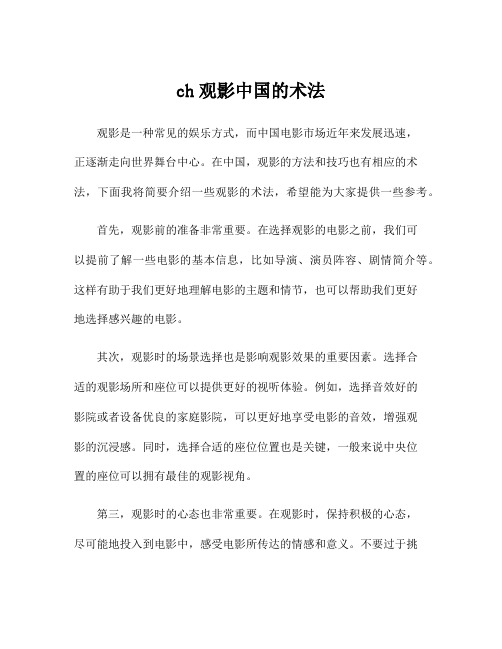 ch 观影中国的术法

观影是一种常见的娱乐方式，而中国电影市场近年来发展迅速，正逐渐走向世界舞台中心。在中国，观影的方法和技巧也有相应的术法，下面我将简要介绍一些观影的术法，希望能为大家提供一些参考。

首先，观影前的准备非常重要。在选择观影的电影之前，我们可以提前了解一些电影的基本信息，比如导演、演员阵容、剧情简介等。这样有助于我们更好地理解电影的主题和情节，也可以帮助我们更好地选择感兴趣的电影。

其次，观影时的场景选择也是影响观影效果的重要因素。选择合适的观影场所和座位可以提供更好的视听体验。例如，选择音效好的影院或者设备优良的家庭影院，可以更好地享受电影的音效，增强观影的沉浸感。同时，选择合适的座位位置也是关键，一般来说中央位置的座位可以拥有最佳的观影视角。

第三，观影时的心态也非常重要。在观影时，保持积极的心态，尽可能地投入到电影中，感受电影所传达的情感和意义。不要过于挑